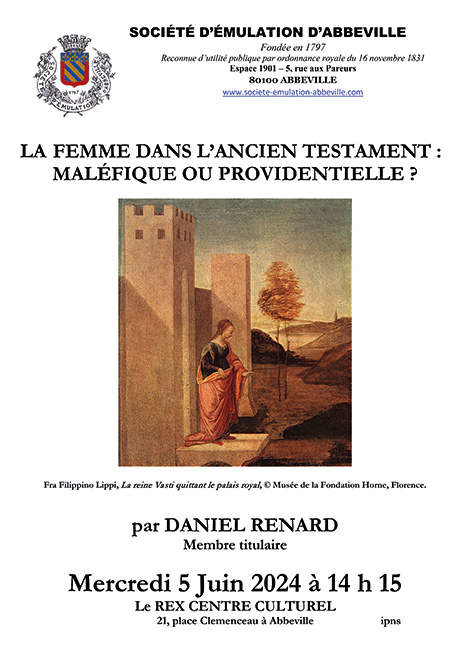 SOCIÉTÉ D'ÉMULATION D'ABBEVILLE
Fondée en 1797
Reconnue d'utilité publique par ordonnance royale du 16 novembre 1831
Espace 1901 – 5, rue aux Pareurs
80100 ABBEVILLE
www.societe-emulation-abbeville.com

LA FEMME DANS L'ANCIEN TESTAMENT :
MALÉFIQUE OU PROVIDENTIELLE ?

Fra Filippino Lippi, La reine Vasti quittant le palais royal, © Musée de la Fondation Horne, Florence.

par DANIEL RENARD
Membre titulaire

Mercredi 5 Juin 2024 à 14 h 15
Le REX CENTRE CULTUREL
21, place Clemenceau à Abbeville
ipns